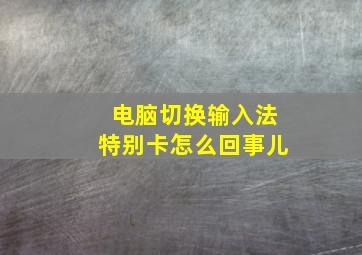 电脑切换输入法
特别卡怎么回事儿